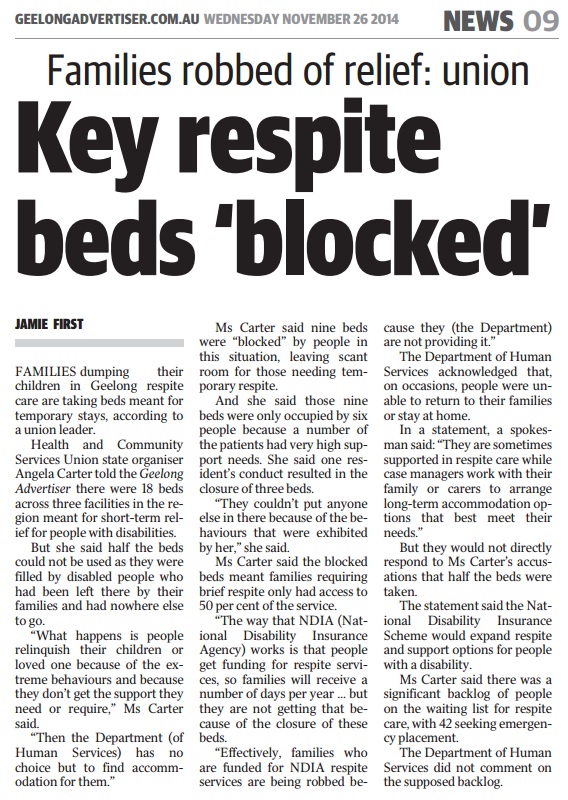 GEELONGADVERTISER.COM.AU WEDNESDAY NOVEMBER 26 2014

NEWS 09

Families robbed of relief: union

Key respite beds 'blocked'

JAMIE FIRST

FAMILIES dumping their children in Geelong respite care are taking beds meant for temporary stays, according to a union leader.

Health and Community Services Union state organiser Angela Carter told the Geelong Advertiser there were 18 beds across three facilities in the region meant for short-term relief for people with disabilities.

But she said half the beds could not be used as they were filled by disabled people who had been left there by their families and had nowhere else to go.

"What happens is people relinquish their children or loved one because of the extreme behaviours and because they don't get the support they need or require," Ms Carter said.

"Then the Department (of Human Services) has no choice but to find accommodation for them."

Ms Carter said nine beds were "blocked" by people in this situation, leaving scant room for those needing temporary respite.

And she said those nine beds were only occupied by six people because a number of the patients had very high support needs. She said one resident's conduct resulted in the closure of three beds.

"They couldn't put anyone else in there because of the behaviours that were exhibited by her," she said.

Ms Carter said the blocked beds meant families requiring brief respite only had access to 50 per cent of the service.

"The way that NDIA (National Disability Insurance Agency) works is that people get funding for respite services, so families will receive a number of days per year ... but they are not getting that because of the closure of these beds.

"Effectively, families who are funded for NDIA respite services are being robbed because they (the Department) are not providing it."

The Department of Human Services acknowledged that, on occasions, people were unable to return to their families or stay at home.

In a statement, a spokesman said: "They are sometimes supported in respite care while case managers work with their family or carers to arrange long-term accommodation options that best meet their needs."

But they would not directly respond to Ms Carter's accusations that half the beds were taken.

The statement said the National Disability Insurance Scheme would expand respite and support options for people with a disability.

Ms Carter said there was a significant backlog of people on the waiting list for respite care, with 42 seeking emergency placement.

The Department of Human Services did not comment on the supposed backlog.